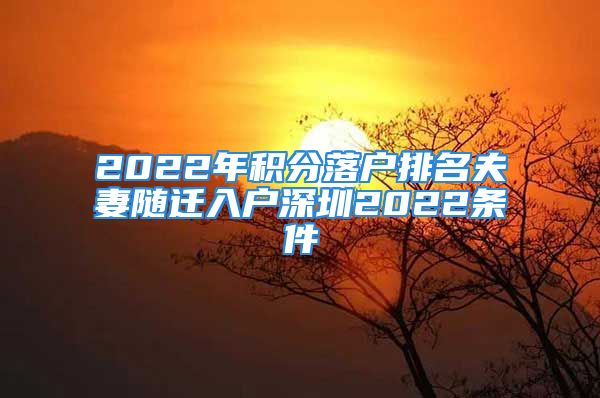 2022年积分落户排名夫妻随迁入户深圳2022条件